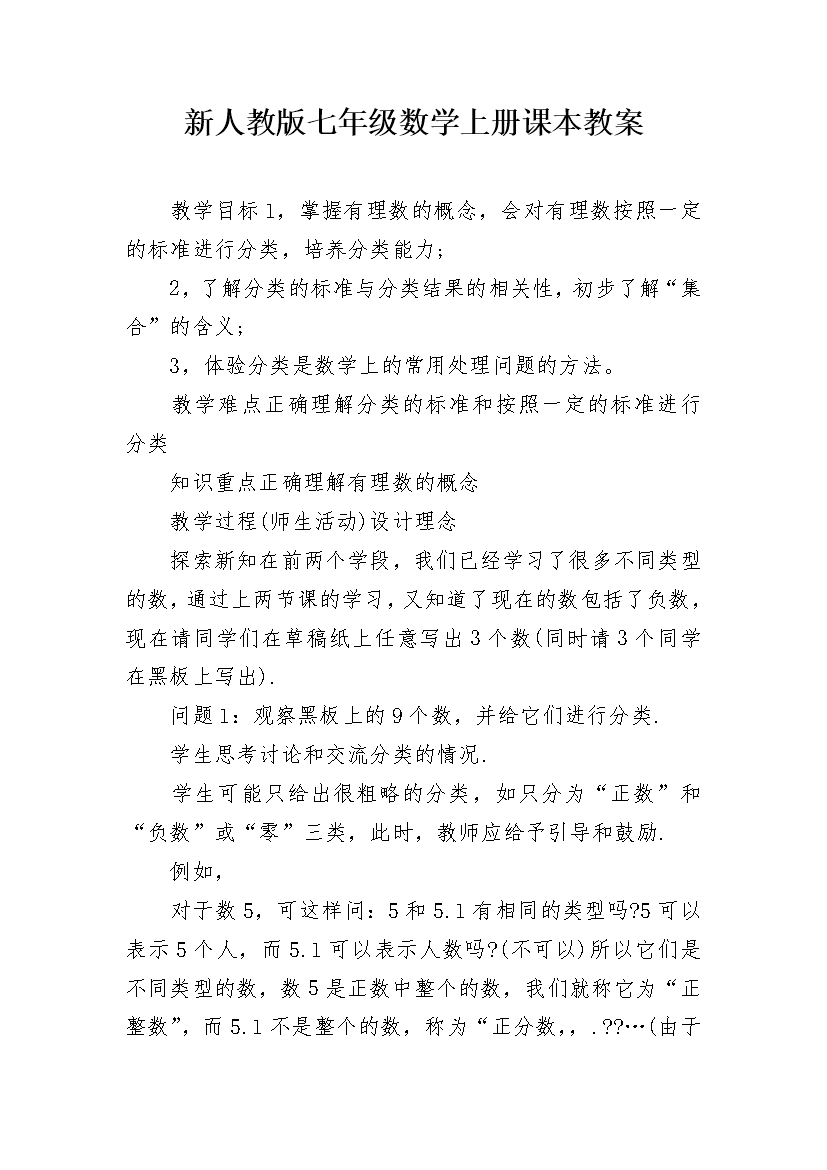 新人教版七年级数学上册课本教案

教学目标1，掌握有理数的概念，会对有理数按照一定的标准进行分类，培养分类能力；

2，了解分类的标准与分类结果的相关性，初步了解“集合”的含义；

3，体验分类是数学上的常用处理问题的方法。

教学难点正确理解分类的标准和按照一定的标准进行分类

知识重点正确理解有理数的概念

教学过程(师生活动)设计理念

探索新知在前两个学段，我们已经学习了很多不同类型的数，通过上两节课的学习，又知道了现在的数包括了负数，现在请同学们在草稿纸上任意写出3个数(同时请3个同学在黑板上写出).

问题1：观察黑板上的9个数，并给它们进行分类.

学生思考讨论和交流分类的情况.

学生可能只给出很粗略的分类，如只分为“正数”和“负数”或“零”三类，此时，教师应给予引导和鼓励.

例如，

对于数5，可这样问：5和5.1有相同的类型吗?5可以表示5个人，而5.1可以表示人数吗?(不可以)所以它们是不同类型的数，数5是正数中整个的数，我们就称它为“正整数”，而5.1不是整个的数，称为“正分数，，.??…(由于